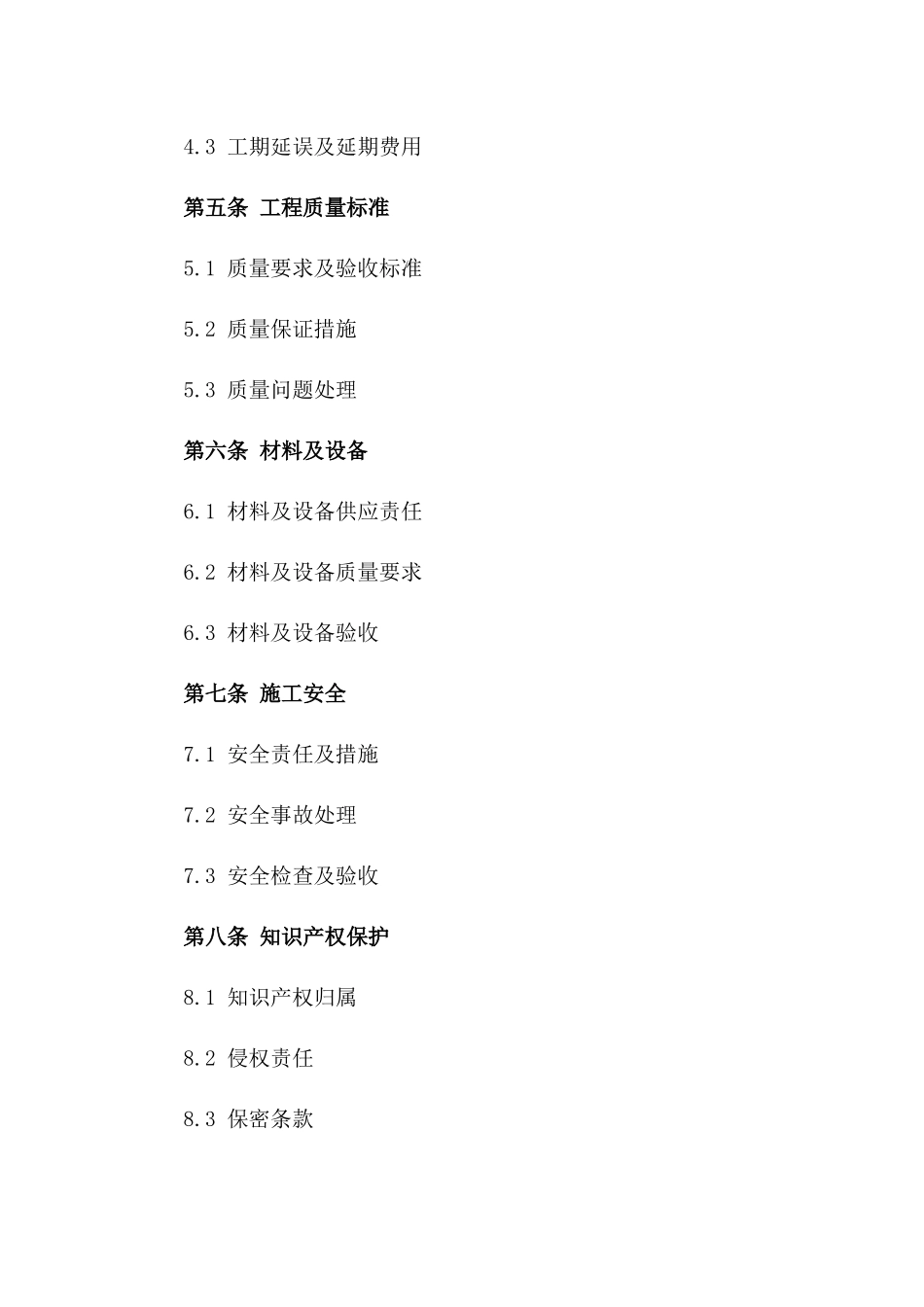 4.3 工期延误及延期费用

第五条 工程质量标准

5.1 质量要求及验收标准

5.2 质量保证措施

5.3 质量问题处理

第六条 材料及设备

6.1 材料及设备供应责任

6.2 材料及设备质量要求

6.3 材料及设备验收

第七条 施工安全

7.1 安全责任及措施

7.2 安全事故处理

7.3 安全检查及验收

第八条 知识产权保护

8.1 知识产权归属

8.2 侵权责任

8.3 保密条款